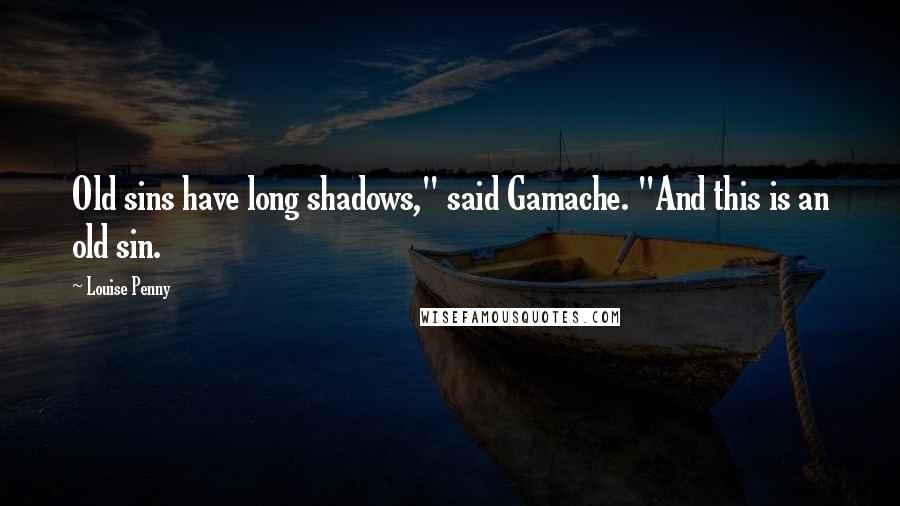 Old sins have long shadows," said Gamache. "And this is an old sin.

~ Louise Penny

WISEFAMOUSQUOTES.COM